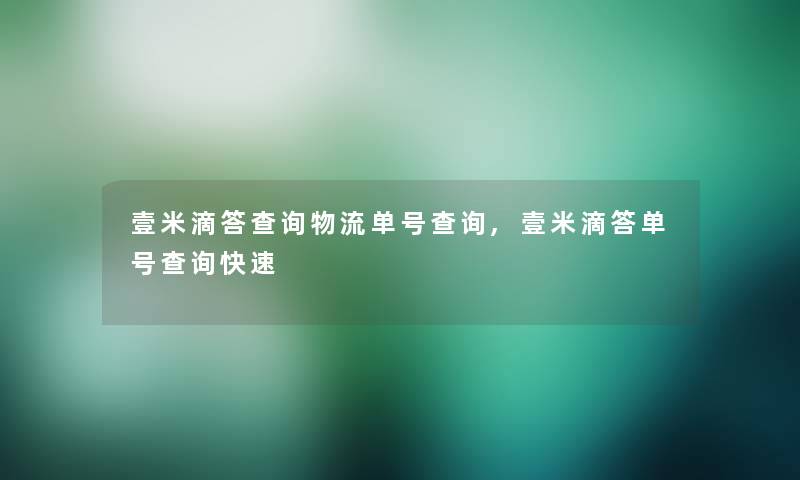 壹米滴答查询物流单号查询，壹米滴答单号查询快速